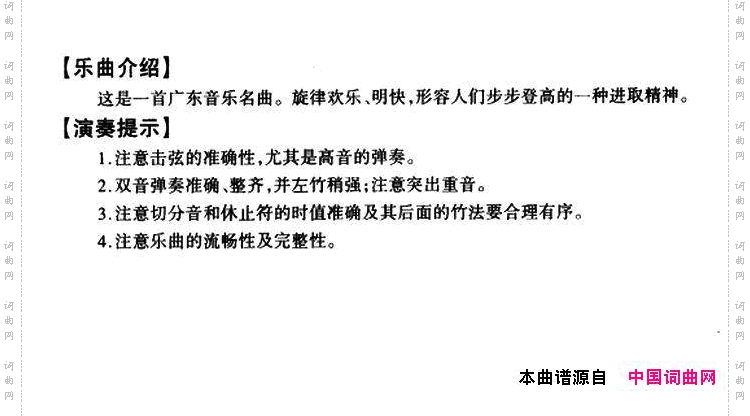 【乐曲介绍】

这是一首广东音乐名曲。旋律欢乐、明快,形容人们步步登高的一种进取精神。

【演奏提示】

1.注意击弦的准确性,尤其是高音的弹奏。

2.双音弹奏准确、整齐,并左竹稍强;注意突出重音。

3.注意切分音和休止符的时值准确及其后面的竹法要合理有序。

4.注意乐曲的流畅性及完整性。

本曲谱源自 中国词曲网

词曲网